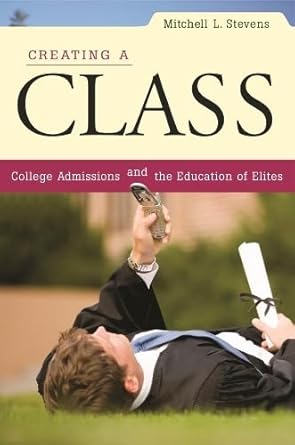 Mitchell L. Stevens

CREATING A

CLASS

College Admissions and the Education of Elites